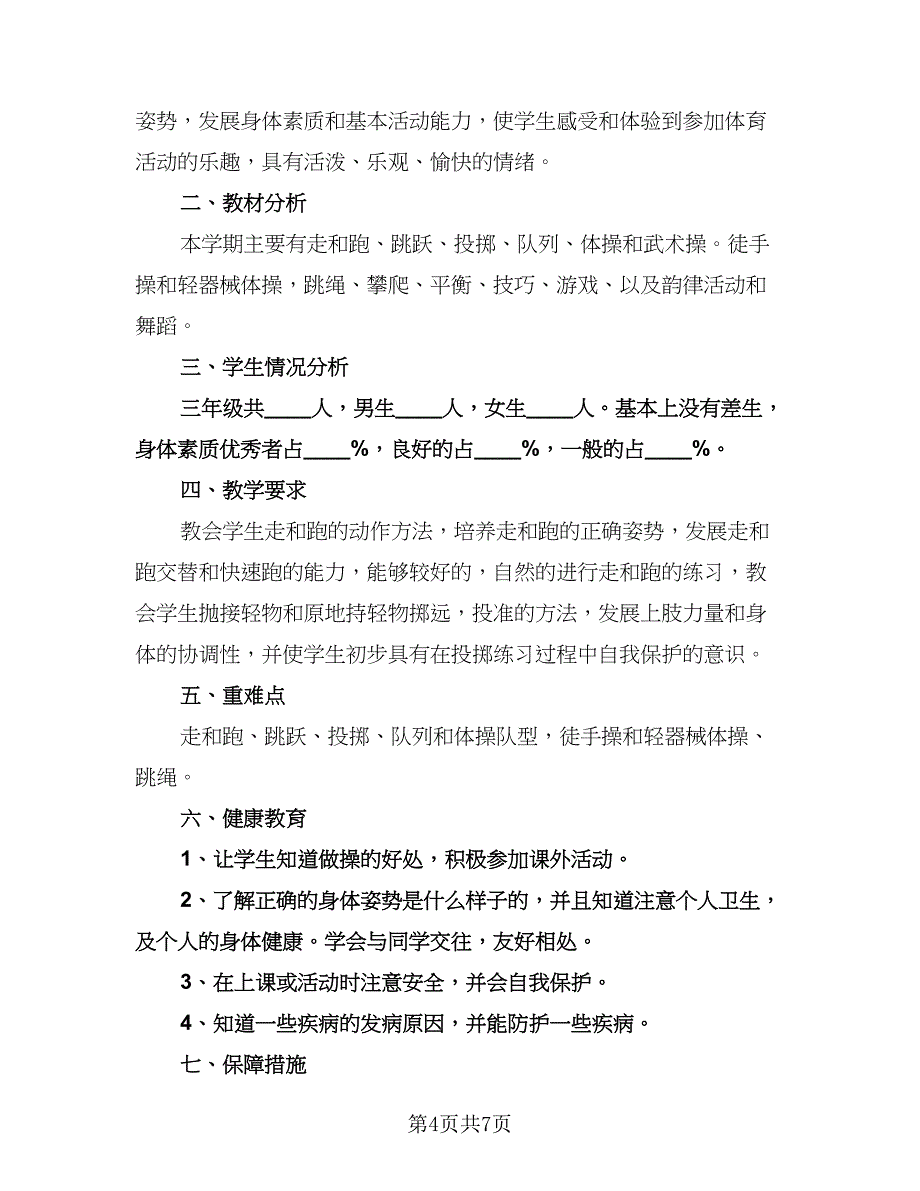 姿势，发展身体素质和基本活动能力，使学生感受和体验到参加体育活动的乐趣，具有活泼、乐观、愉快的情绪。

二、教材分析

本学期主要有走和跑、跳跃、投掷、队列、体操和武术操。徒手操和轻器械体操，跳绳、攀爬、平衡、技巧、游戏、以及韵律活动和舞蹈。

三、学生情况分析

三年级共____人，男生____人，女生____人。基本上没有差生，身体素质优秀者占____%，良好的占____%，一般的占____%。

四、教学要求

教会学生走和跑的动作方法，培养走和跑的正确姿势，发展走和跑交替和快速跑的能力，能够较好的，自然的进行走和跑的练习，教会学生抛接轻物和原地持轻物掷远，投准的方法，发展上肢力量和身体的协调性，并使学生初步具有在投掷练习过程中自我保护的意识。

五、重难点

走和跑、跳跃、投掷、队列和体操队型，徒手操和轻器械体操、跳绳。

六、健康教育

1、让学生知道做操的好处，积极参加课外活动。

2、了解正确的身体姿势是什么样子的，并且知道注意个人卫生，及个人的身体健康。学会与同学交往，友好相处。

3、在上课或活动时注意安全，并会自我保护。

4、知道一些疾病的发病原因，并能防护一些疾病。

七、保障措施

第4页共7页